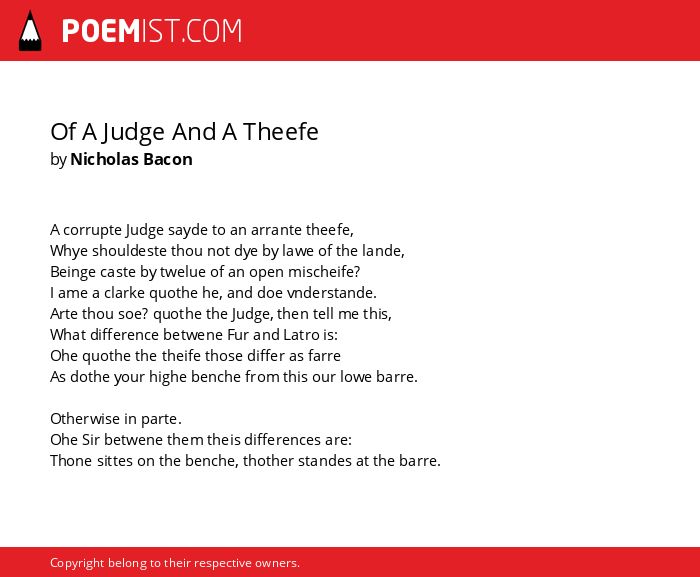 POEMIST.COM

Of A Judge And A Theefe
by Nicholas Bacon

A corrupte Judge sayde to an arrante theefe,
Whye shouldeste thou not dye by lawe of the lande,
Beinge caste by twelue of an open mischeife?
I ame a clarke quothe he, and doe vnderstande.
Arte thou soe? quothe the Judge, then tell me this,
What difference betwene Fur and Latro is:
Ohe quothe the theife those differ as farre
As dothe your highe benche from this our lowe barre.

Otherwise in parte.
Ohe Sir betwene them theis differences are:
Thone sittes on the benche, thother standes at the barre.

Copyright belong to their respective owners.